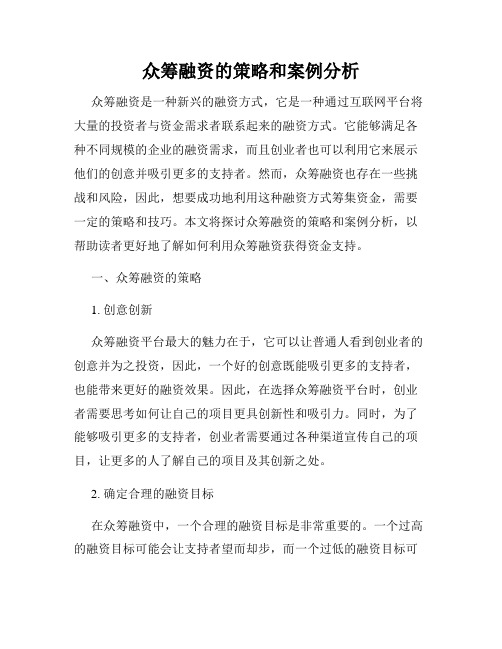 众筹融资的策略和案例分析

众筹融资是一种新兴的融资方式，它是一种通过互联网平台将大量的投资者与资金需求者联系起来的融资方式。它能够满足各种不同规模的企业的融资需求，而且创业者也可以利用它来展示他们的创意并吸引更多的支持者。然而，众筹融资也存在一些挑战和风险，因此，想要成功地利用这种融资方式筹集资金，需要一定的策略和技巧。本文将探讨众筹融资的策略和案例分析，以帮助读者更好地了解如何利用众筹融资获得资金支持。

一、众筹融资的策略

1. 创意创新

众筹融资平台最大的魅力在于，它可以让普通人看到创业者的创意并为之投资，因此，一个好的创意既能吸引更多的支持者，也能带来更好的融资效果。因此，在选择众筹融资平台时，创业者需要思考如何让自己的项目更具创新性和吸引力。同时，为了能够吸引更多的支持者，创业者需要通过各种渠道宣传自己的项目，让更多的人了解自己的项目及其创新之处。

2. 确定合理的融资目标

在众筹融资中，一个合理的融资目标是非常重要的。一个过高的融资目标可能会让支持者望而却步，而一个过低的融资目标可